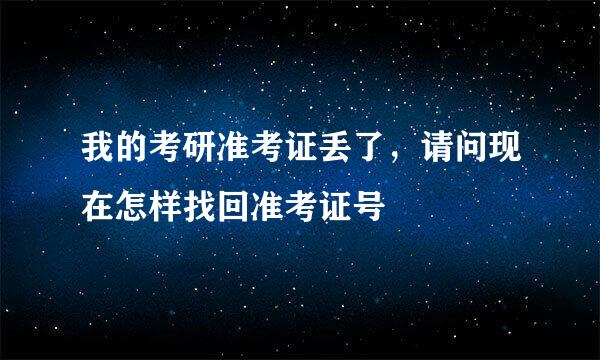 我的考研准考证丢了，请问现在怎样找回准考证号